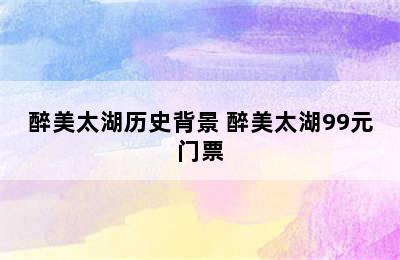 醉美太湖历史背景 醉美太湖99元门票